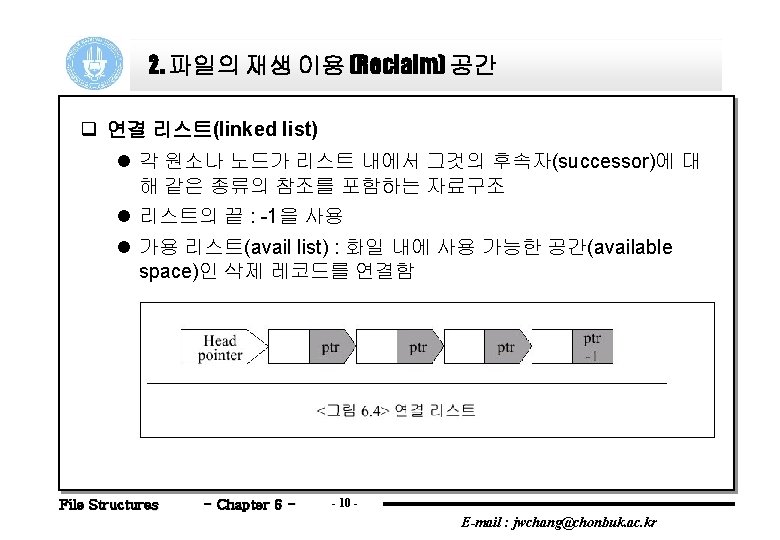 2. 파일의 재생 이용 (Reclaim) 공간

❑ 연결 리스트(linked list)

● 각 원소나 노드가 리스트 내에서 그것의 후속자(successor)에 대해 같은 종류의 참조를 포함하는 자료구조

● 리스트의 끝 : -1을 사용

● 가용 리스트(avail list) : 화일 내에 사용 가능한 공간(available space)인 삭제 레코드를 연결함

Head pointer

ptr

ptr

ptr

ptr -1

<그림 6.4> 연결 리스트

File Structures - Chapter 6 - - 10 -

E-mail : jwchang@chonbuk.ac.kr